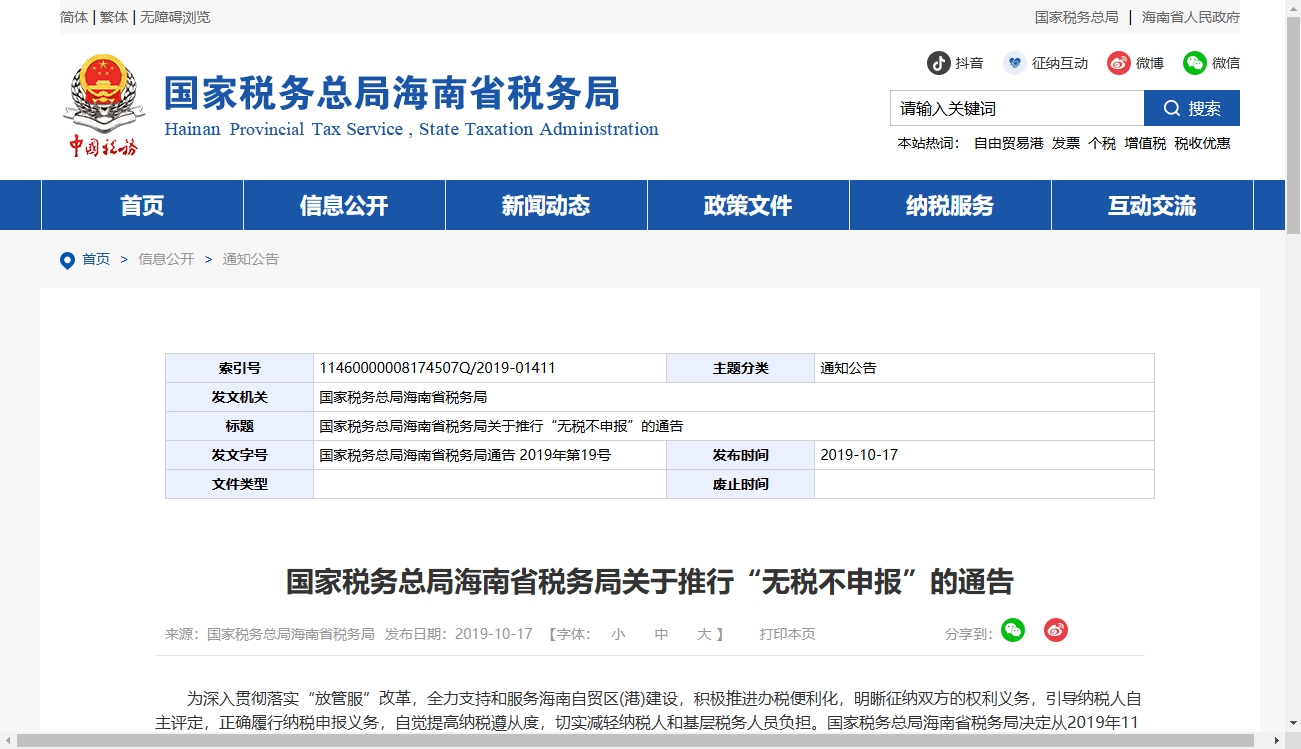 简体 | 繁体 | 无障碍浏览

国家税务总局 | 海南省人民政府

中国税务

国家税务总局海南省税务局
Hainan Provincial Tax Service , State Taxation Administration

抖音 征纳互动 微博 微信

请输入关键词

搜索

本站热词： 自由贸易港 发票 个税 增值税 税收优惠

首页 信息公开 新闻动态 政策文件 纳税服务 互动交流

首页 > 信息公开 > 通知公告

| 索引号 | 11460000008174507Q/2019-01411 | 主题分类 | 通知公告 |
|---|---|---|---|
| 发文机关 | 国家税务总局海南省税务局 | | |
| 标题 | 国家税务总局海南省税务局关于推行“无税不申报”的通告 | | |
| 发文字号 | 国家税务总局海南省税务局通告 2019年第19号 | 发布时间 | 2019-10-17 |
| 文件类型 | | 废止时间 | |

国家税务总局海南省税务局关于推行“无税不申报”的通告

来源：国家税务总局海南省税务局 发布日期：2019-10-17 【字体： 小 中 大 】 打印本页 分享到：

为深入贯彻落实“放管服”改革，全力支持和服务海南自贸区(港)建设，积极推进办税便利化，明晰征纳双方的权利义务，引导纳税人自主评定，正确履行纳税申报义务，自觉提高纳税遵从度，切实减轻纳税人和基层税务人员负担。国家税务总局海南省税务局决定从2019年11